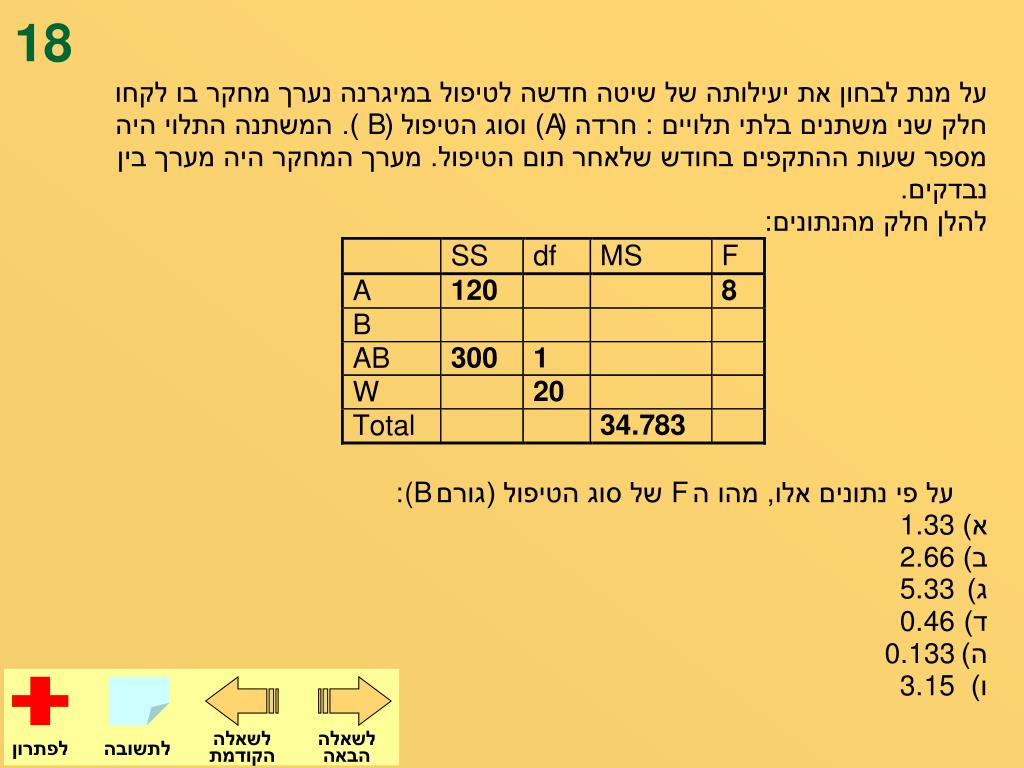 18

על מנת לבחון את יעילותה של שיטה חדשה לטיפול במיגרנה נערך מחקר בו לקחו חלק שני משתנים בלתי תלויים : חרדה (A) וסוג הטיפול (B ). המשתנה התלוי היה מספר שעות ההתקפים בחודש שלאחר תום הטיפול. מערך המחקר היה מערך בין נבדקים.

להלן חלק מהנתונים:

| | SS | df | MS | F |
|---|---|---|---|---|
| A | 120 | | | 8 |
| B | | | | |
| AB | 300 | 1 | | |
| W | | 20 | | |
| Total | | | 34.783 | |

על פי נתונים אלו, מהו ה F של סוג הטיפול (גורם B):
א) 1.33
ב) 2.66
ג) 5.33
ד) 0.46
ה) 0.133
ו) 3.15

לפתרון
לתשובה
לשאלה הקודמת
לשאלה הבאה